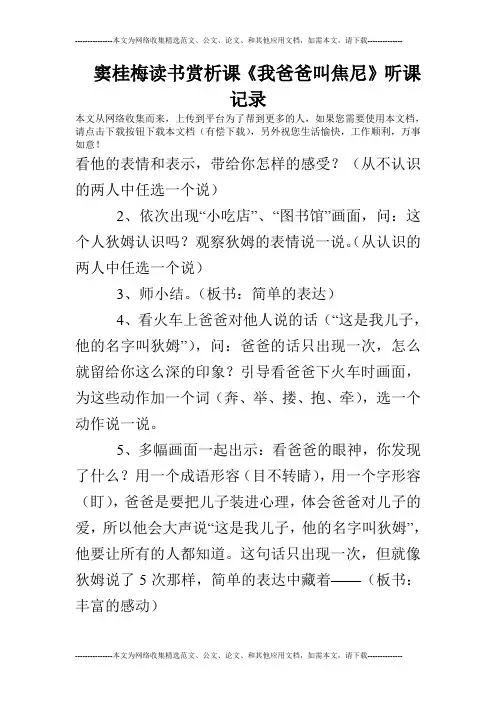 --------------本文为网络收集精选范文、公文、论文、和其他应用文档，如需本文，请下载--------------

窦桂梅读书赏析课《我爸爸叫焦尼》听课记录

本文从网络收集而来，上传到平台为了帮到更多的人，如果您需要使用本文档，请点击下载按钮下载本文档（有偿下载），另外祝您生活愉快，工作顺利，万事如意！

看他的表情和表示，带给你怎样的感受？（从不认识的两人中任选一个说）

2、依次出现“小吃店”、“图书馆”画面，问：这个人狄姆认识吗？观察狄姆的表情说一说。（从认识的两人中任选一个说）

3、师小结。（板书：简单的表达）

4、看火车上爸爸对他人说的话（“这是我儿子，他的名字叫狄姆”），问：爸爸的话只出现一次，怎么就留给你这么深的印象？引导看爸爸下火车时画面，为这些动作加一个词（奔、举、搂、抱、牵），选一个动作说一说。

5、多幅画面一起出示：看爸爸的眼神，你发现了什么？用一个成语形容（目不转睛），用一个字形容（盯），爸爸是要把儿子装进心理，体会爸爸对儿子的爱，所以他会大声说“这是我儿子，他的名字叫狄姆”，他要让所有的人都知道。这句话只出现一次，但就像狄姆说了5次那样，简单的表达中藏着——（板书：丰富的感动）

--------------本文为网络收集精选范文、公文、论文、和其他应用文档，如需本文，请下载--------------